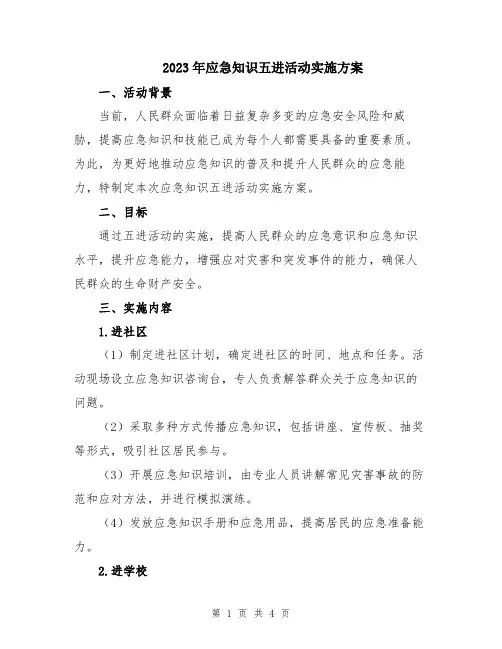 2023年应急知识五进活动实施方案

一、活动背景

当前，人民群众面临着日益复杂多变的应急安全风险和威胁，提高应急知识和技能已成为每个人都需要具备的重要素质。为此，为更好地推动应急知识的普及和提升人民群众的应急能力，特制定本次应急知识五进活动实施方案。

二、目标

通过五进活动的实施，提高人民群众的应急意识和应急知识水平，提升应急能力，增强应对灾害和突发事件的能力，确保人民群众的生命财产安全。

三、实施内容

1.进社区

（1）制定进社区计划，确定进社区的时间、地点和任务。活动现场设立应急知识咨询台，专人负责解答群众关于应急知识的问题。

（2）采取多种方式传播应急知识，包括讲座、宣传板、抽奖等形式，吸引社区居民参与。

（3）开展应急知识培训，由专业人员讲解常见灾害事故的防范和应对方法，并进行模拟演练。

（4）发放应急知识手册和应急用品，提高居民的应急准备能力。

2.进学校

第 1 页 共 4 页